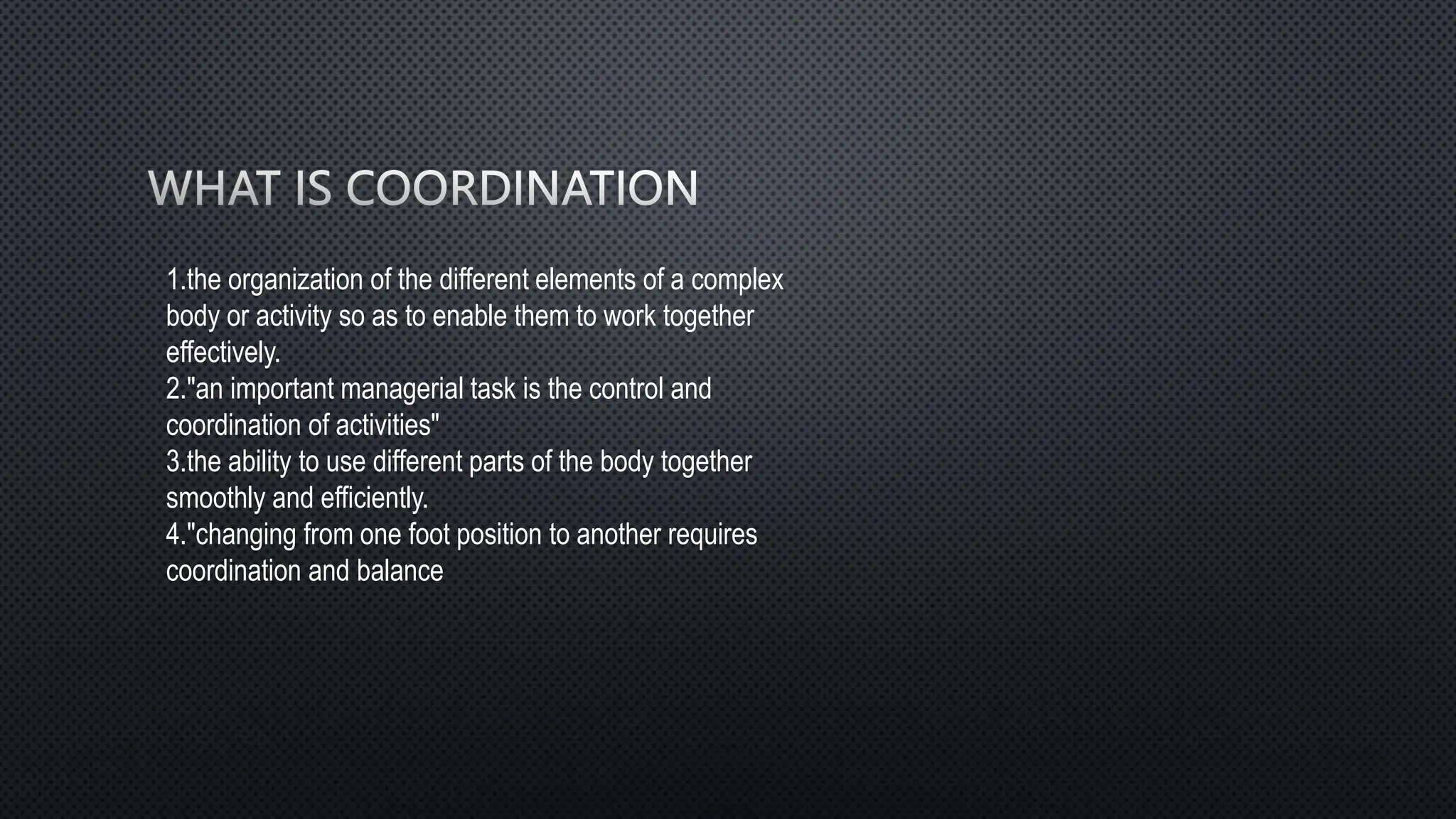 WHAT IS COORDINATION

1.the organization of the different elements of a complex body or activity so as to enable them to work together effectively.
2."an important managerial task is the control and coordination of activities"
3.the ability to use different parts of the body together smoothly and efficiently.
4."changing from one foot position to another requires coordination and balance